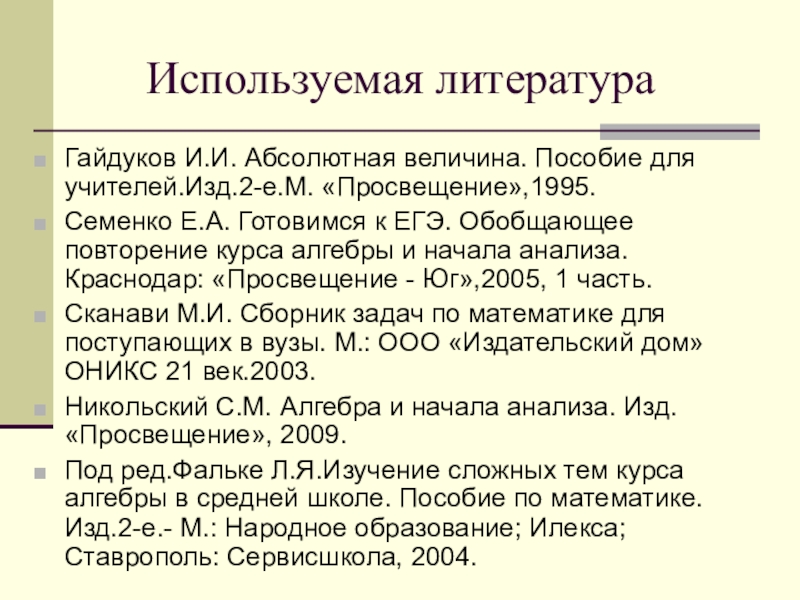 Используемая литература

Гайдуков И.И. Абсолютная величина. Пособие для учителей.Изд.2-е.М. «Просвещение»,1995.

Семенко Е.А. Готовимся к ЕГЭ. Обобщающее повторение курса алгебры и начала анализа. Краснодар: «Просвещение - Юг»,2005, 1 часть.

Сканави М.И. Сборник задач по математике для поступающих в вузы. М.: ООО «Издательский дом» ОНИКС 21 век.2003.

Никольский С.М. Алгебра и начала анализа. Изд. «Просвещение», 2009.

Под ред.Фальке Л.Я.Изучение сложных тем курса алгебры в средней школе. Пособие по математике. Изд.2-е.- М.: Народное образование; Илекса; Ставрополь: Сервисшкола, 2004.